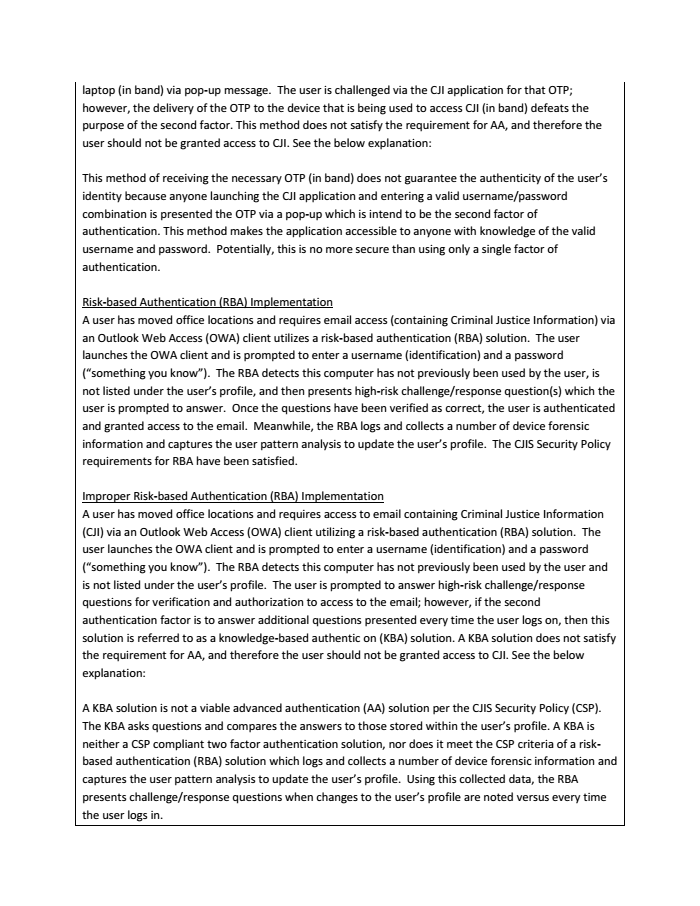 laptop (in band) via pop-up message. The user is challenged via the CJI application for that OTP; however, the delivery of the OTP to the device that is being used to access CJI (in band) defeats the purpose of the second factor. This method does not satisfy the requirement for AA, and therefore the user should not be granted access to CJI. See the below explanation:

This method of receiving the necessary OTP (in band) does not guarantee the authenticity of the user's identity because anyone launching the CJI application and entering a valid username/password combination is presented the OTP via a pop-up which is intend to be the second factor of authentication. This method makes the application accessible to anyone with knowledge of the valid username and password. Potentially, this is no more secure than using only a single factor of authentication.

Risk-based Authentication (RBA) Implementation
A user has moved office locations and requires email access (containing Criminal Justice Information) via an Outlook Web Access (OWA) client utilizes a risk-based authentication (RBA) solution. The user launches the OWA client and is prompted to enter a username (identification) and a password ("something you know"). The RBA detects this computer has not previously been used by the user, is not listed under the user's profile, and then presents high-risk challenge/response question(s) which the user is prompted to answer. Once the questions have been verified as correct, the user is authenticated and granted access to the email. Meanwhile, the RBA logs and collects a number of device forensic information and captures the user pattern analysis to update the user's profile. The CJIS Security Policy requirements for RBA have been satisfied.

Improper Risk-based Authentication (RBA) Implementation
A user has moved office locations and requires access to email containing Criminal Justice Information (CJI) via an Outlook Web Access (OWA) client utilizing a risk-based authentication (RBA) solution. The user launches the OWA client and is prompted to enter a username (identification) and a password ("something you know"). The RBA detects this computer has not previously been used by the user and is not listed under the user's profile. The user is prompted to answer high-risk challenge/response questions for verification and authorization to access to the email; however, if the second authentication factor is to answer additional questions presented every time the user logs on, then this solution is referred to as a knowledge-based authentic on (KBA) solution. A KBA solution does not satisfy the requirement for AA, and therefore the user should not be granted access to CJI. See the below explanation:

A KBA solution is not a viable advanced authentication (AA) solution per the CJIS Security Policy (CSP). The KBA asks questions and compares the answers to those stored within the user's profile. A KBA is neither a CSP compliant two factor authentication solution, nor does it meet the CSP criteria of a risk-based authentication (RBA) solution which logs and collects a number of device forensic information and captures the user pattern analysis to update the user's profile. Using this collected data, the RBA presents challenge/response questions when changes to the user's profile are noted versus every time the user logs in.